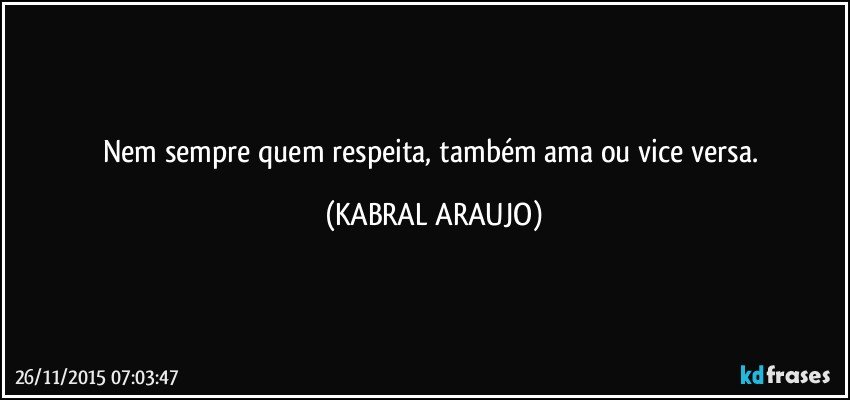 Nem sempre quem respeita, também ama ou vice versa.

(KABRAL ARAUJO)

26/11/2015 07:03:47

kdfrases